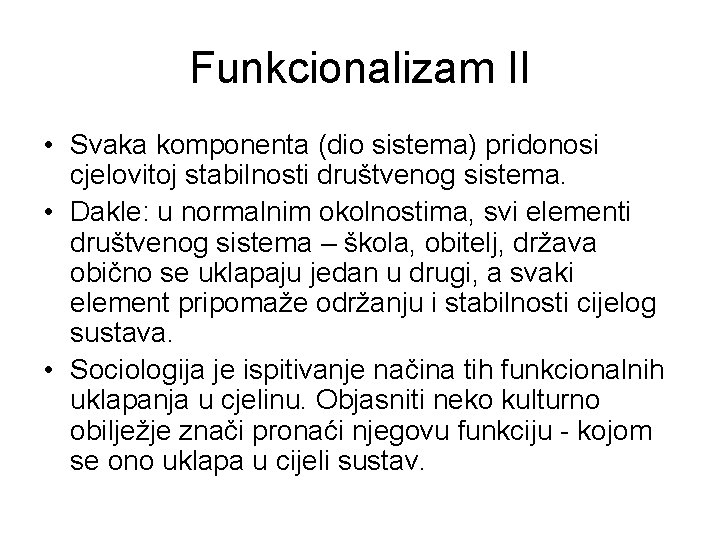 Funkcionalizam II

• Svaka komponenta (dio sistema) pridonosi cjelovitoj stabilnosti društvenog sistema.

• Dakle: u normalnim okolnostima, svi elementi društvenog sistema – škola, obitelj, država obično se uklapaju jedan u drugi, a svaki element pripomaže održanju i stabilnosti cijelog sustava.

• Sociologija je ispitivanje načina tih funkcionalnih uklapanja u cjelinu. Objasniti neko kulturno obilježje znači pronaći njegovu funkciju - kojom se ono uklapa u cijeli sustav.